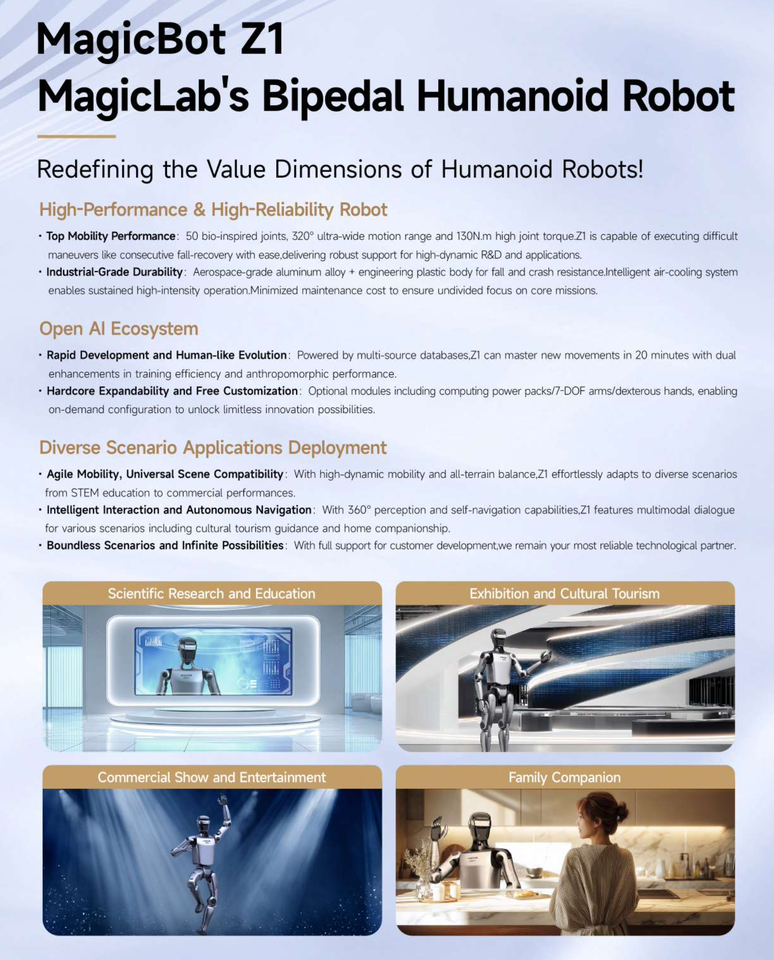 MagicBot Z1
MagicLab's Bipedal Humanoid Robot

Redefining the Value Dimensions of Humanoid Robots!

High-Performance & High-Reliability Robot

• Top Mobility Performance: 50 bio-inspired joints, 320° ultra-wide motion range and 130N.m high joint torque.Z1 is capable of executing difficult maneuvers like consecutive fall-recovery with ease,delivering robust support for high-dynamic R&D and applications.
• Industrial-Grade Durability: Aerospace-grade aluminum alloy + engineering plastic body for fall and crash resistance.Intelligent air-cooling system enables sustained high-intensity operation.Minimized maintenance cost to ensure undivided focus on core missions.

Open AI Ecosystem

• Rapid Development and Human-like Evolution: Powered by multi-source databases,Z1 can master new movements in 20 minutes with dual enhancements in training efficiency and anthropomorphic performance.
• Hardcore Expandability and Free Customization: Optional modules including computing power packs/7-DOF arms/dexterous hands, enabling on-demand configuration to unlock limitless innovation possibilities.

Diverse Scenario Applications Deployment

• Agile Mobility, Universal Scene Compatibility: With high-dynamic mobility and all-terrain balance,Z1 effortlessly adapts to diverse scenarios from STEM education to commercial performances.
• Intelligent Interaction and Autonomous Navigation: With 360° perception and self-navigation capabilities,Z1 features multimodal dialogue for various scenarios including cultural tourism guidance and home companionship.
• Boundless Scenarios and Infinite Possibilities: With full support for customer development,we remain your most reliable technological partner.

Scientific Research and Education

Exhibition and Cultural Tourism

Commercial Show and Entertainment

Family Companion